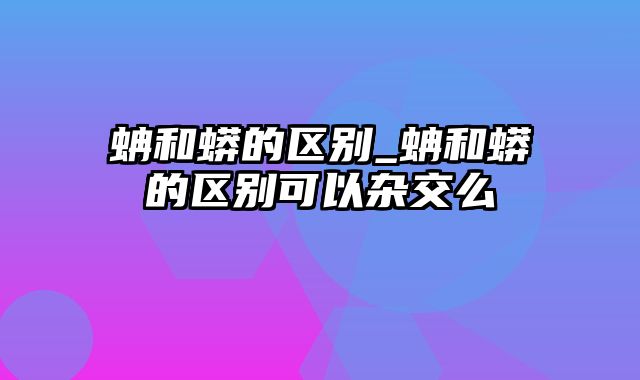 蚺和蟒的区别_蚺和蟒的区别可以杂交么